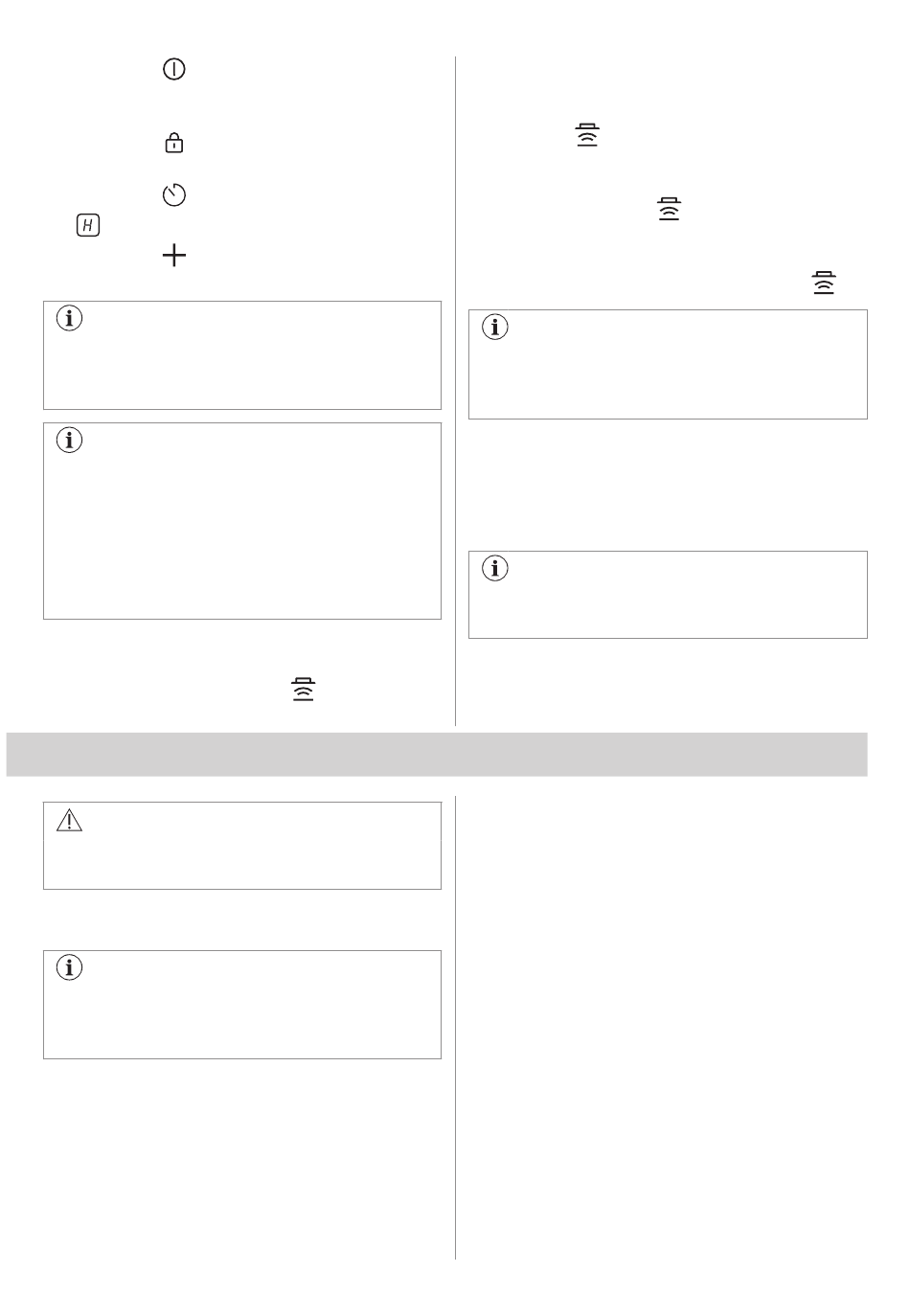 H